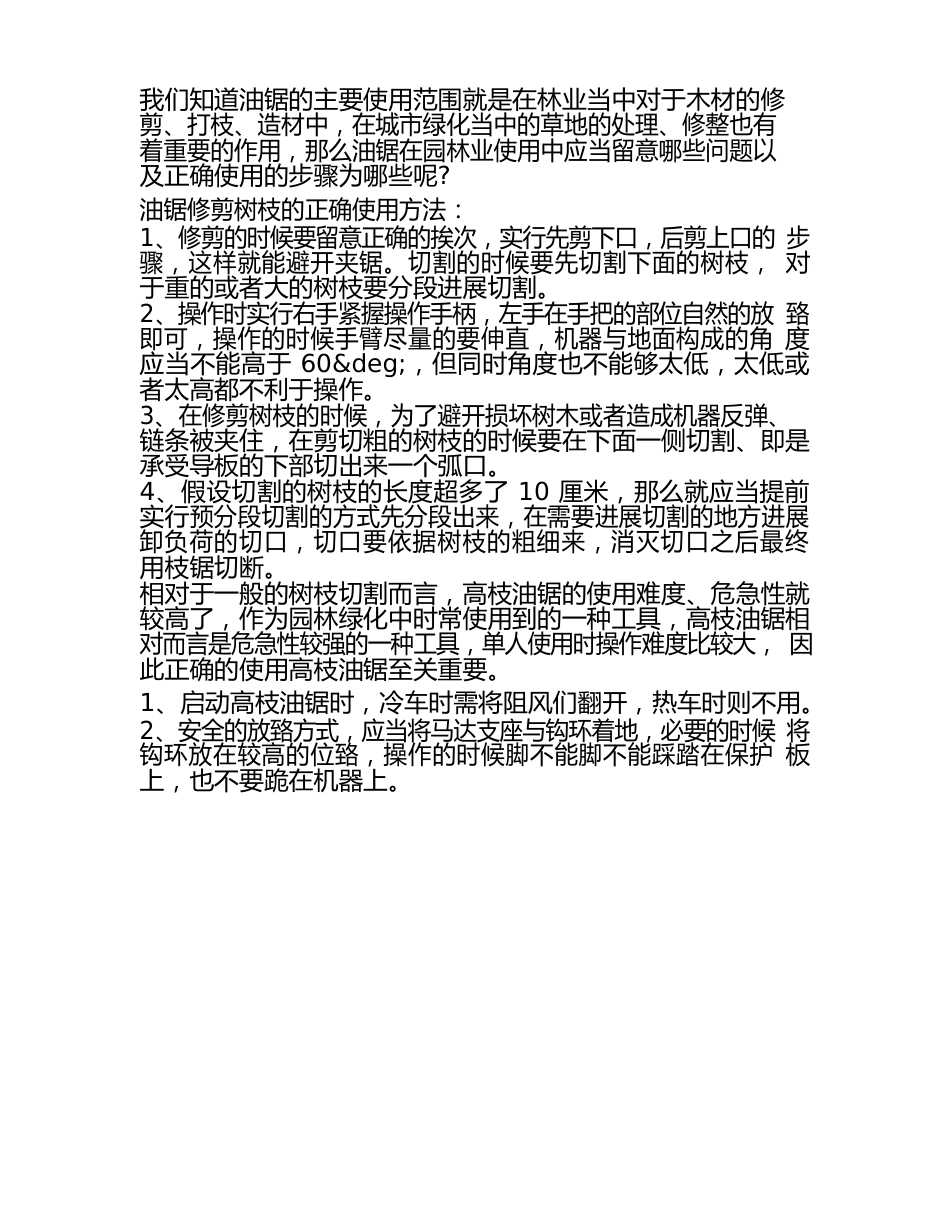 我们知道油锯的主要使用范围就是在林业当中对于木材的修剪、打枝、造材中，在城市绿化当中的草地的处理、修整也有着重要的作用，那么油锯在园林业使用中应当留意哪些问题以及正确使用的步骤为哪些呢?

油锯修剪树枝的正确使用方法：

1、修剪的时候要留意正确的挨次，实行先剪下口，后剪上口的 步骤，这样就能避开夹锯。切割的时候要先切割下面的树枝， 对于重的或者大的树枝要分段进展切割。

2、操作时实行右手紧握操作手柄，左手在手把的部位自然的放 臵即可，操作的时候手臂尽量的要伸直，机器与地面构成的角 度应当不能高于 60&deg;，但同时角度也不能够太低，太低或者太高都不利于操作。

3、在修剪树枝的时候，为了避开损坏树木或者造成机器反弹、链条被夹住，在剪切粗的树枝的时候要在下面一侧切割、即是承受导板的下部切出来一个弧口。

4、假设切割的树枝的长度超多了 10 厘米，那么就应当提前实行预分段切割的方式先分段出来，在需要进展切割的地方进展卸负荷的切口，切口要依据树枝的粗细来，消灭切口之后最终用枝锯切断。

相对于一般的树枝切割而言，高枝油锯的使用难度、危急性就较高了，作为园林绿化中时常使用到的一种工具，高枝油锯相对而言是危急性较强的一种工具，单人使用时操作难度比较大， 因此正确的使用高枝油锯至关重要。

1、启动高枝油锯时，冷车时需将阻风们翻开，热车时则不用。

2、安全的放臵方式，应当将马达支座与钩环着地，必要的时候 将钩环放在较高的位臵，操作的时候脚不能脚不能踩踏在保护 板上，也不要跪在机器上。